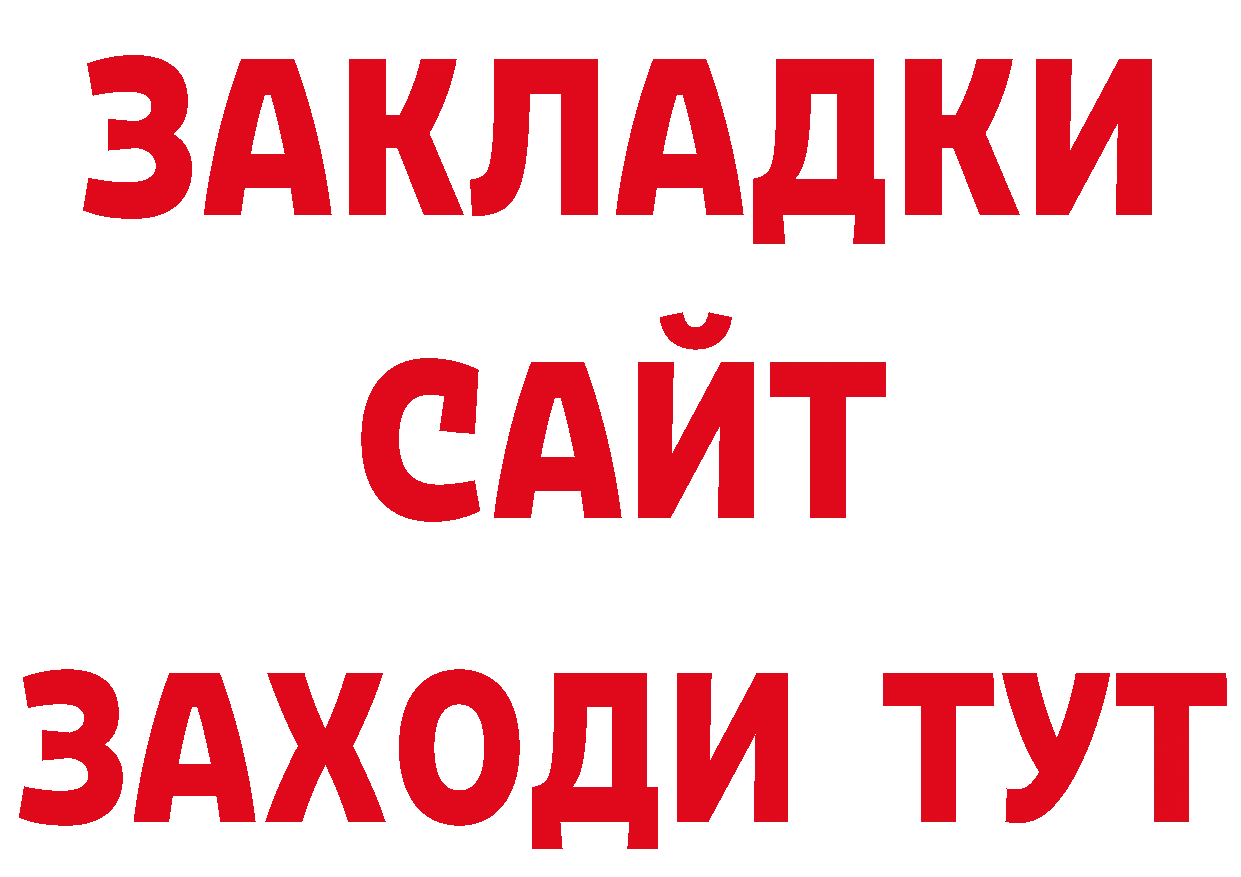 ЗАКЛАДКИ
САЙТ
ЗАХОДИ ТУТ